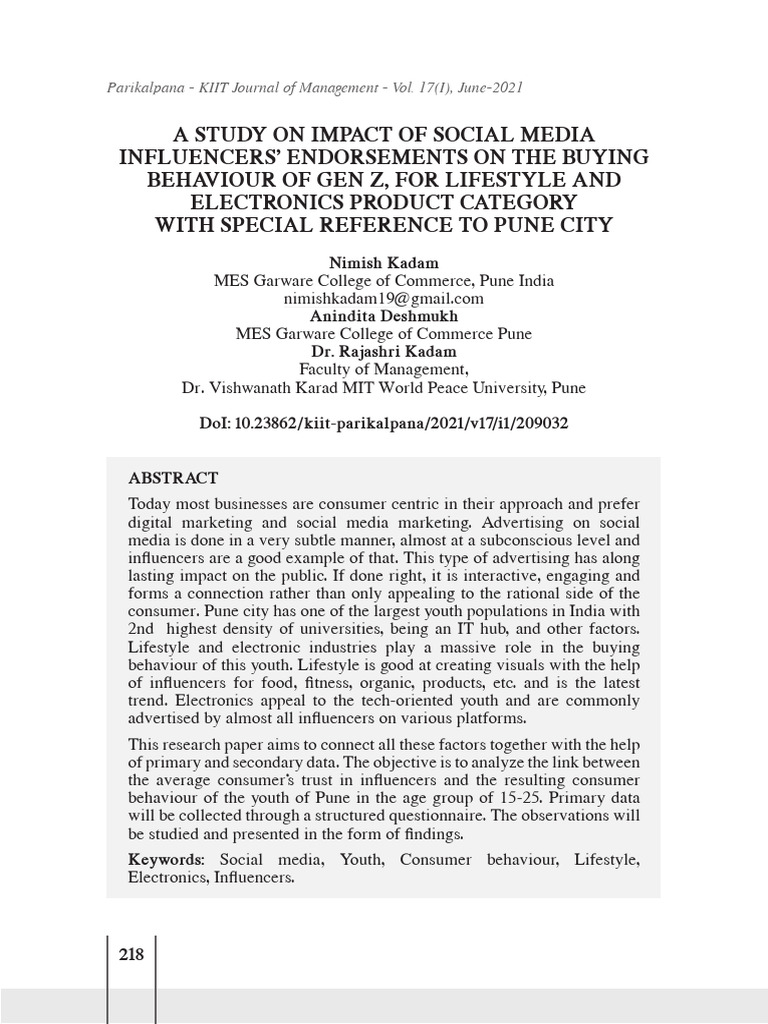 Parikalpana - KIIT Journal of Management - Vol. 17(I), June-2021

A STUDY ON IMPACT OF SOCIAL MEDIA INFLUENCERS' ENDORSEMENTS ON THE BUYING BEHAVIOUR OF GEN Z, FOR LIFESTYLE AND ELECTRONICS PRODUCT CATEGORY WITH SPECIAL REFERENCE TO PUNE CITY

Nimish Kadam
MES Garware College of Commerce, Pune India
nimishkadam19@gmail.com
Anindita Deshmukh
MES Garware College of Commerce Pune
Dr. Rajashri Kadam
Faculty of Management,
Dr. Vishwanath Karad MIT World Peace University, Pune

DoI: 10.23862/kiit-parikalpana/2021/v17/i1/209032

ABSTRACT

Today most businesses are consumer centric in their approach and prefer digital marketing and social media marketing. Advertising on social media is done in a very subtle manner, almost at a subconscious level and influencers are a good example of that. This type of advertising has along lasting impact on the public. If done right, it is interactive, engaging and forms a connection rather than only appealing to the rational side of the consumer. Pune city has one of the largest youth populations in India with 2nd highest density of universities, being an IT hub, and other factors. Lifestyle and electronic industries play a massive role in the buying behaviour of this youth. Lifestyle is good at creating visuals with the help of influencers for food, fitness, organic, products, etc. and is the latest trend. Electronics appeal to the tech-oriented youth and are commonly advertised by almost all influencers on various platforms.

This research paper aims to connect all these factors together with the help of primary and secondary data. The objective is to analyze the link between the average consumer's trust in influencers and the resulting consumer behaviour of the youth of Pune in the age group of 15-25. Primary data will be collected through a structured questionnaire. The observations will be studied and presented in the form of findings.

Keywords: Social media, Youth, Consumer behaviour, Lifestyle, Electronics, Influencers.

218